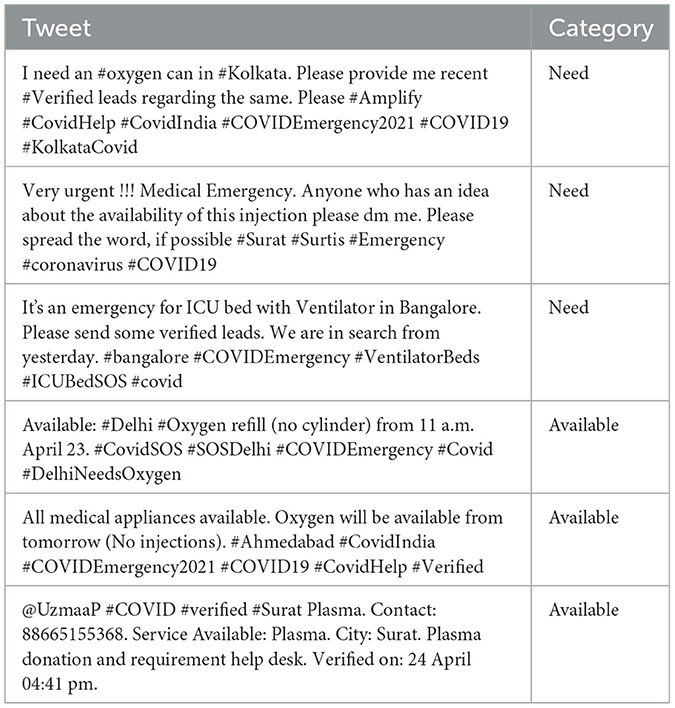 | Tweet | Category |
|---|---|
| I need an #oxygen can in #Kolkata. Please provide me recent #Verified leads regarding the same. Please #Amplify #CovidHelp #CovidIndia #COVIDEmergency2021 #COVID19 #KolkataCovid | Need |
| Very urgent !!! Medical Emergency. Anyone who has an idea about the availability of this injection please dm me. Please spread the word, if possible #Surat #Surtis #Emergency #coronavirus #COVID19 | Need |
| It's an emergency for ICU bed with Ventilator in Bangalore. Please send some verified leads. We are in search from yesterday. #bangalore #COVIDEmergency #VentilatorBeds #ICUBedSOS #covid | Need |
| Available: #Delhi #Oxygen refill (no cylinder) from 11 a.m. April 23. #CovidSOS #SOSDelhi #COVIDEmergency #Covid #DelhiNeedsOxygen | Available |
| All medical appliances available. Oxygen will be available from tomorrow (No injections). #Ahmedabad #CovidIndia #COVIDEmergency2021 #COVID19 #CovidHelp #Verified | Available |
| @UzmaaP #COVID #verified #Surat Plasma. Contact: 88665155368. Service Available: Plasma. City: Surat. Plasma donation and requirement help desk. Verified on: 24 April 04:41 pm. | Available |